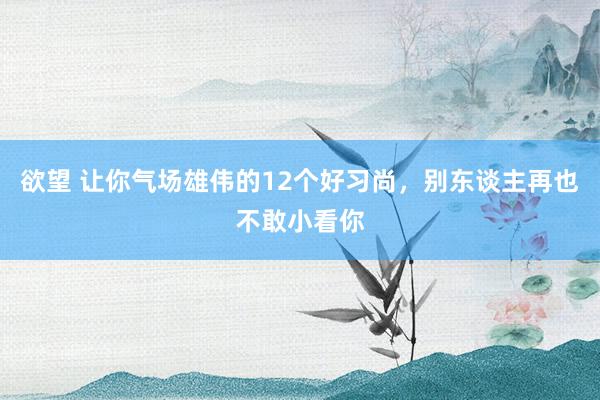 欲望 让你气场雄伟的12个好习尚，别东谈主再也不敢小看你